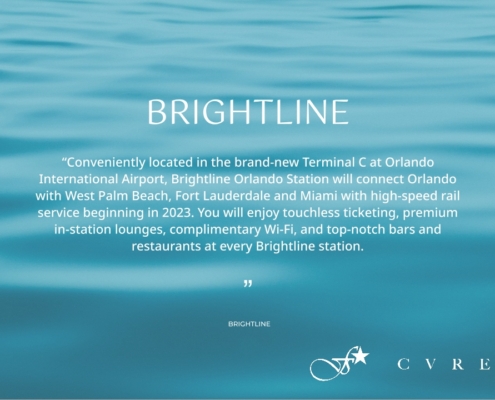 BRIGHTLINE

"Conveniently located in the brand-new Terminal C at Orlando International Airport, Brightline Orlando Station will connect Orlando with West Palm Beach, Fort Lauderdale and Miami with high-speed rail service beginning in 2023. You will enjoy touchless ticketing, premium in-station lounges, complimentary Wi-Fi, and top-notch bars and restaurants at every Brightline station.

"

BRIGHTLINE

CVRE